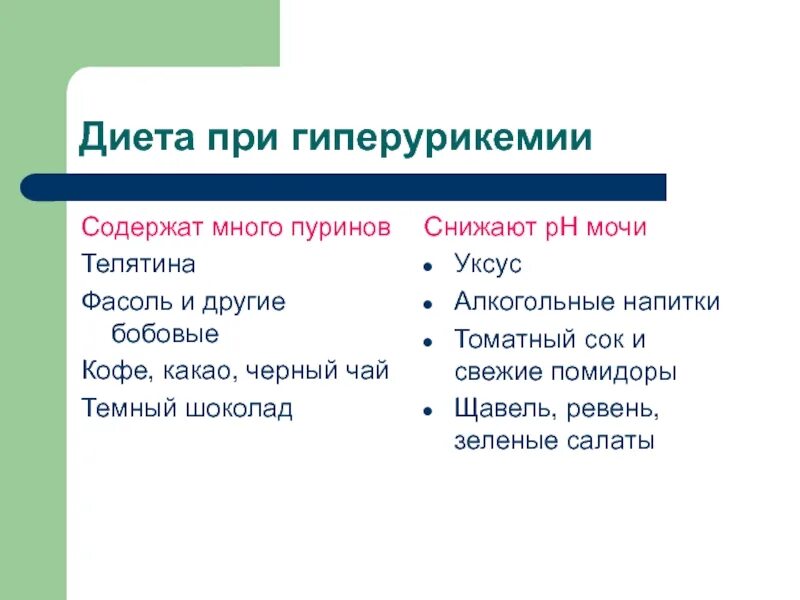 Диета при гиперурикемии

Содержат много пуринов

Телятина

Фасоль и другие бобовые

Кофе, какао, черный чай

Темный шоколад

Снижают pH мочи

- Уксус
- Алкогольные напитки
- Томатный сок и свежие помидоры
- Щавель, ревень, зеленые салаты